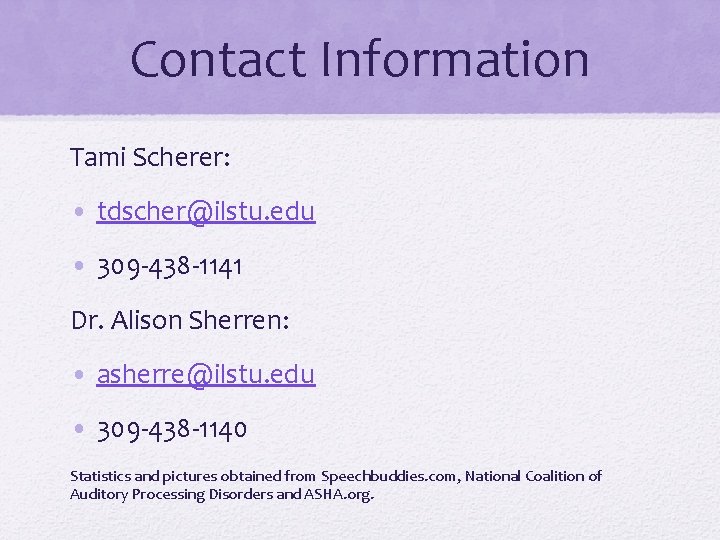 Contact Information

Tami Scherer:

• tdscher@ilstu.edu

• 309-438-1141

Dr. Alison Sherren:

• asherre@ilstu.edu

• 309-438-1140

Statistics and pictures obtained from Speechbuddies.com, National Coalition of Auditory Processing Disorders and ASHA.org.